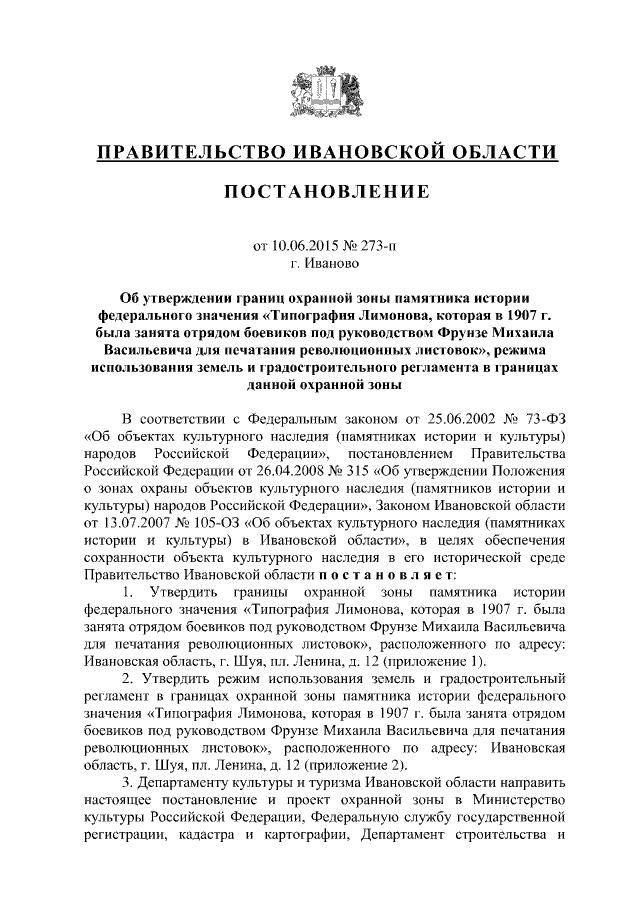 ПРАВИТЕЛЬСТВО ИВАНОВСКОЙ ОБЛАСТИ

ПОСТАНОВЛЕНИЕ

от 10.06.2015 № 273-п
г. Иваново

Об утверждении границ охранной зоны памятника истории федерального значения «Типография Лимонова, которая в 1907 г. была занята отрядом боевиков под руководством Фрунзе Михаила Васильевича для печатания революционных листовок», режима использования земель и градостроительного регламента в границах данной охранной зоны

В соответствии с Федеральным законом от 25.06.2002 № 73-ФЗ «Об объектах культурного наследия (памятниках истории и культуры) народов Российской Федерации», постановлением Правительства Российской Федерации от 26.04.2008 № 315 «Об утверждении Положения о зонах охраны объектов культурного наследия (памятников истории и культуры) народов Российской Федерации», Законом Ивановской области от 13.07.2007 № 105-ОЗ «Об объектах культурного наследия (памятниках истории и культуры) в Ивановской области», в целях обеспечения сохранности объекта культурного наследия в его исторической среде Правительство Ивановской области п о с т а н о в л я е т:

1. Утвердить границы охранной зоны памятника истории федерального значения «Типография Лимонова, которая в 1907 г. была занята отрядом боевиков под руководством Фрунзе Михаила Васильевича для печатания революционных листовок», расположенного по адресу: Ивановская область, г. Шуя, пл. Ленина, д. 12 (приложение 1).

2. Утвердить режим использования земель и градостроительный регламент в границах охранной зоны памятника истории федерального значения «Типография Лимонова, которая в 1907 г. была занята отрядом боевиков под руководством Фрунзе Михаила Васильевича для печатания революционных листовок», расположенного по адресу: Ивановская область, г. Шуя, пл. Ленина, д. 12 (приложение 2).

3. Департаменту культуры и туризма Ивановской области направить настоящее постановление и проект охранной зоны в Министерство культуры Российской Федерации, Федеральную службу государственной регистрации, кадастра и картографии, Департамент строительства и